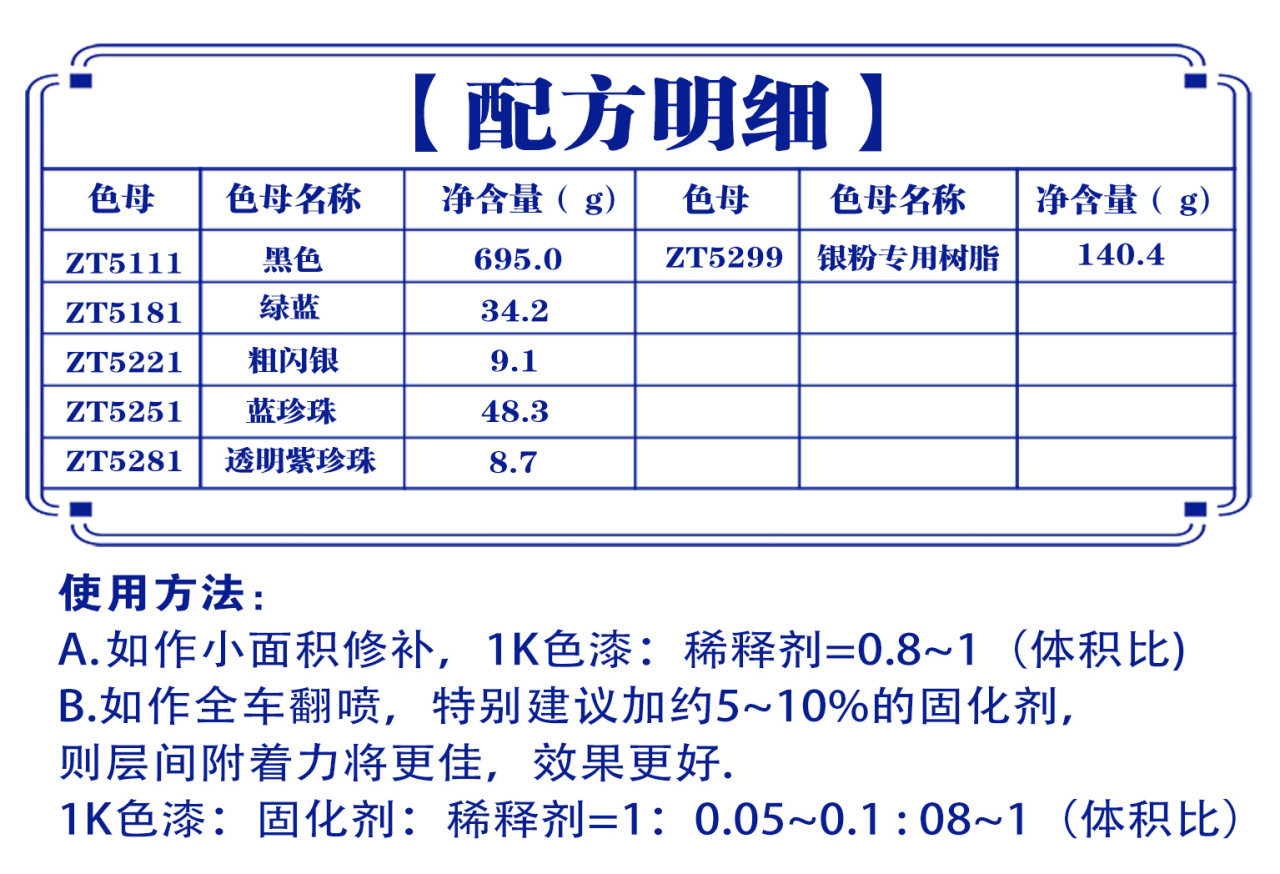 【配方明细】

| 色母 | 色母名称 | 净含量（g） | 色母 | 色母名称 | 净含量（g） |
|---|---|---|---|---|---|
| ZT5111 | 黑色 | 695.0 | ZT5299 | 银粉专用树脂 | 140.4 |
| ZT5181 | 绿蓝 | 34.2 | | | |
| ZT5221 | 粗闪银 | 9.1 | | | |
| ZT5251 | 蓝珍珠 | 48.3 | | | |
| ZT5281 | 透明紫珍珠 | 8.7 | | | |

使用方法：
A.如作小面积修补，1K色漆：稀释剂=0.8~1（体积比)
B.如作全车翻喷，特别建议加约5~10%的固化剂，则层间附着力将更佳，效果更好.
1K色漆：固化剂：稀释剂=1：0.05~0.1 : 08~1（体积比）